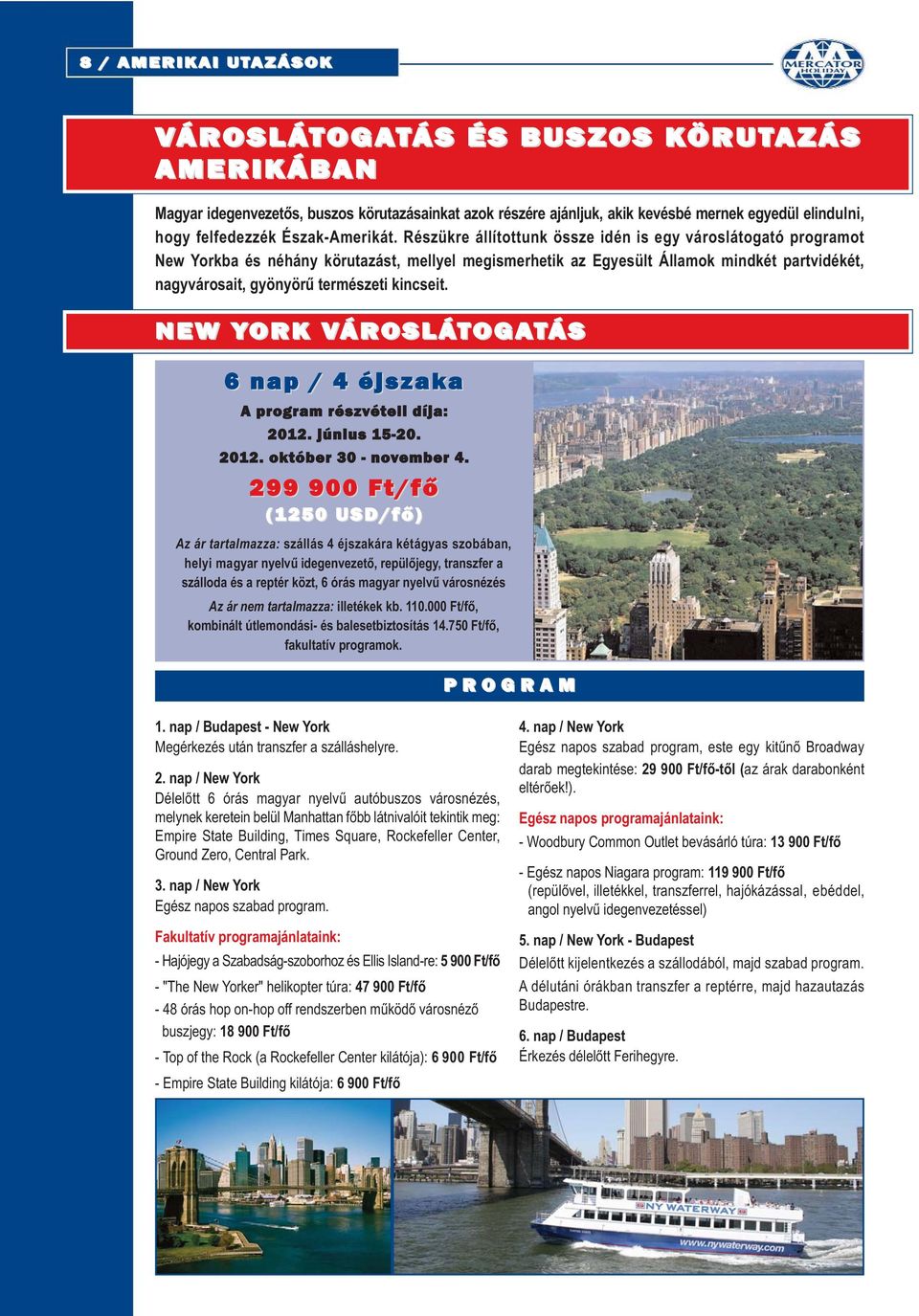 8 / AMERIKAI UTAZÁSOK

MERCATOR HOLIDAY

VÁROSLÁTOGATÁS ÉS BUSZOS KÖRUTAZÁS AMERIKÁBAN

Magyar idegenvezetős, buszos körutazásainkat azok részére ajánljuk, akik kevésbé mernek egyedül elindulni, hogy felfedezzék Észak-Amerikát. Részükre állítottunk össze idén is egy városlátogató programot New Yorkba és néhány körutazást, mellyel megismerhetik az Egyesült Államok mindkét partvidékét, nagyvárosait, gyönyörű természeti kincseit.

NEW YORK VÁROSLÁTOGATÁS

6 nap / 4 éjszaka

A program részvételi díja:
2012. június 15-20.
2012. október 30 - november 4.

299 900 Ft/fő
(1250 USD/fő)

Az ár tartalmazza: szállás 4 éjszakára kétágyas szobában, helyi magyar nyelvű idegenvezető, repülőjegy, transzfer a szálloda és a reptér közt, 6 órás magyar nyelvű városnézés

Az ár nem tartalmazza: illetékek kb. 110.000 Ft/fő, kombinált útlemondási- és balesetbiztosítás 14.750 Ft/fő, fakultatív programok.

PROGRAM

1. nap / Budapest - New York
Megérkezés után transzfer a szálláshelyre.

2. nap / New York
Délelőtt 6 órás magyar nyelvű autóbuszos városnézés, melynek keretein belül Manhattan főbb látnivalóit tekintik meg: Empire State Building, Times Square, Rockefeller Center, Ground Zero, Central Park.

3. nap / New York
Egész napos szabad program.

Fakultatív programajánlataink:
- Hajójegy a Szabadság-szoborhoz és Ellis Island-re: 5 900 Ft/fő
- "The New Yorker" helikopter túra: 47 900 Ft/fő
- 48 órás hop on-hop off rendszerben működő városnéző buszjegy: 18 900 Ft/fő
- Top of the Rock (a Rockefeller Center kilátója): 6 900 Ft/fő
- Empire State Building kilátója: 6 900 Ft/fő

4. nap / New York
Egész napos szabad program, este egy kitűnő Broadway darab megtekintése: 29 900 Ft/fő-től (az árak darabonként eltérőek!).

Egész napos programajánlataink:
- Woodbury Common Outlet bevásárló túra: 13 900 Ft/fő
- Egész napos Niagara program: 119 900 Ft/fő (repülővel, illetékkel, transzferrel, hajókázással, ebéddel, angol nyelvű idegenvezetéssel)

5. nap / New York - Budapest
Délelőtt kijelentkezés a szállodából, majd szabad program.
A délutáni órákban transzfer a reptérre, majd hazautazás Budapestre.

6. nap / Budapest
Érkezés délelőtt Ferihegyre.

NY WATERWAY
www.nywaterway.com